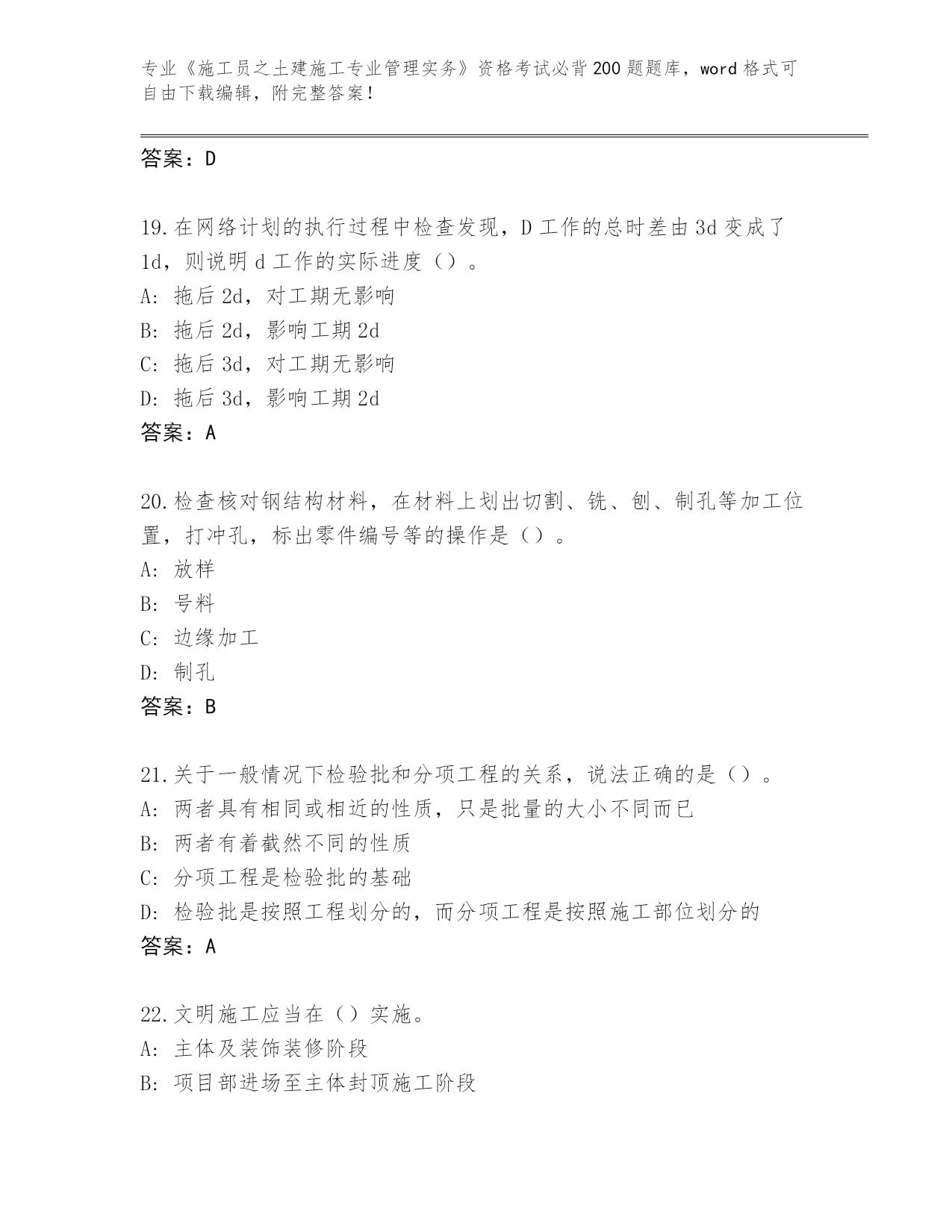 专业《施工员之土建施工专业管理实务》资格考试必背200题题库，word格式可自由下载编辑，附完整答案！

答案：D

19.在网络计划的执行过程中检查发现，D工作的总时差由3d变成了1d，则说明d工作的实际进度（）。
A: 拖后2d，对工期无影响
B: 拖后2d，影响工期2d
C: 拖后3d，对工期无影响
D: 拖后3d，影响工期2d
答案：A

20.检查核对钢结构材料，在材料上划出切割、铣、刨、制孔等加工位置，打冲孔，标出零件编号等的操作是（）。
A: 放样
B: 号料
C: 边缘加工
D: 制孔
答案：B

21.关于一般情况下检验批和分项工程的关系，说法正确的是（）。
A: 两者具有相同或相近的性质，只是批量的大小不同而已
B: 两者有着截然不同的性质
C: 分项工程是检验批的基础
D: 检验批是按照工程划分的，而分项工程是按照施工部位划分的
答案：A

22.文明施工应当在（）实施。
A: 主体及装饰装修阶段
B: 项目部进场至主体封顶施工阶段